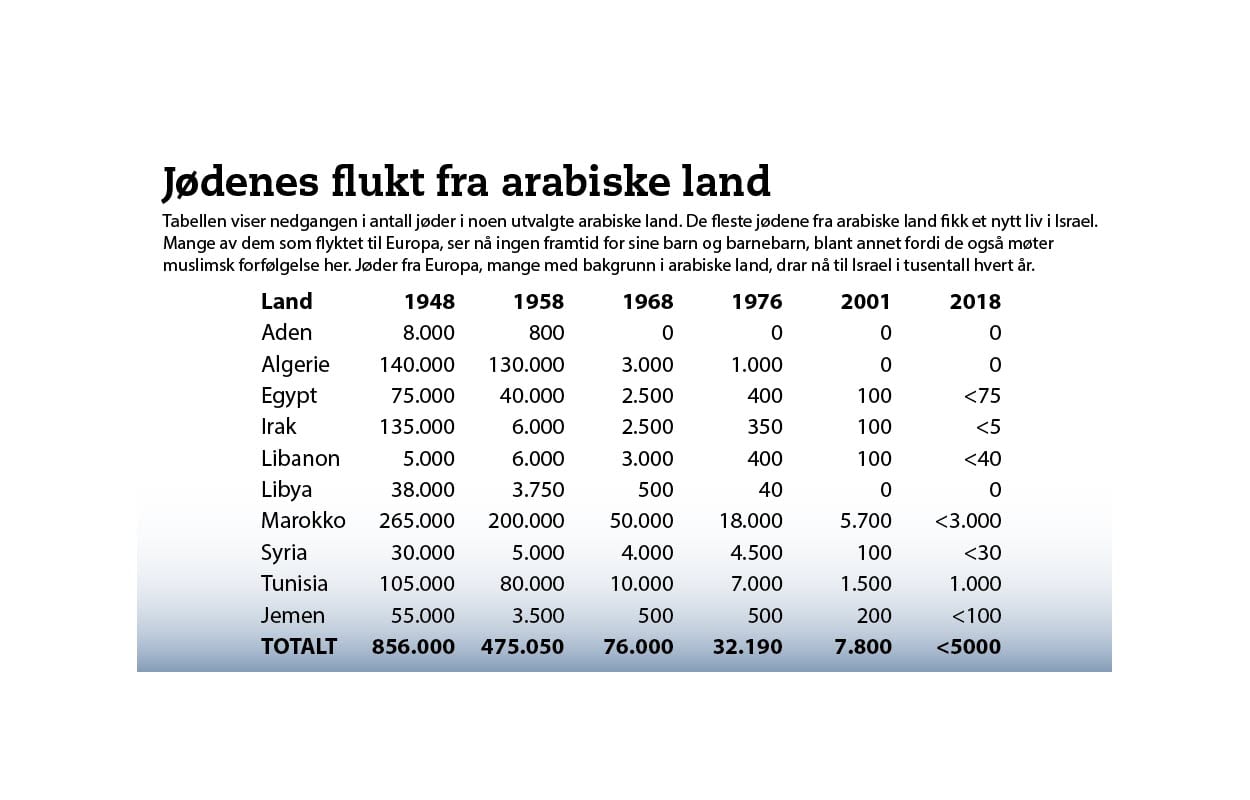 Jødenes flukt fra arabiske land

Tabellen viser nedgangen i antall jøder i noen utvalgte arabiske land. De fleste jødene fra arabiske land fikk et nytt liv i Israel. Mange av dem som flyktet til Europa, ser nå ingen framtid for sine barn og barnebarn, blant annet fordi de også møter muslimsk forfølgelse her. Jøder fra Europa, mange med bakgrunn i arabiske land, drar nå til Israel i tusentall hvert år.

| Land | 1948 | 1958 | 1968 | 1976 | 2001 | 2018 |
|---|---|---|---|---|---|---|
| Aden | 8.000 | 800 | 0 | 0 | 0 | 0 |
| Algerie | 140.000 | 130.000 | 3.000 | 1.000 | 0 | 0 |
| Egypt | 75.000 | 40.000 | 2.500 | 400 | 100 | <75 |
| Irak | 135.000 | 6.000 | 2.500 | 350 | 100 | <5 |
| Libanon | 5.000 | 6.000 | 3.000 | 400 | 100 | <40 |
| Libya | 38.000 | 3.750 | 500 | 40 | 0 | 0 |
| Marokko | 265.000 | 200.000 | 50.000 | 18.000 | 5.700 | <3.000 |
| Syria | 30.000 | 5.000 | 4.000 | 4.500 | 100 | <30 |
| Tunisia | 105.000 | 80.000 | 10.000 | 7.000 | 1.500 | 1.000 |
| Jemen | 55.000 | 3.500 | 500 | 500 | 200 | <100 |
| TOTALT | 856.000 | 475.050 | 76.000 | 32.190 | 7.800 | <5000 |